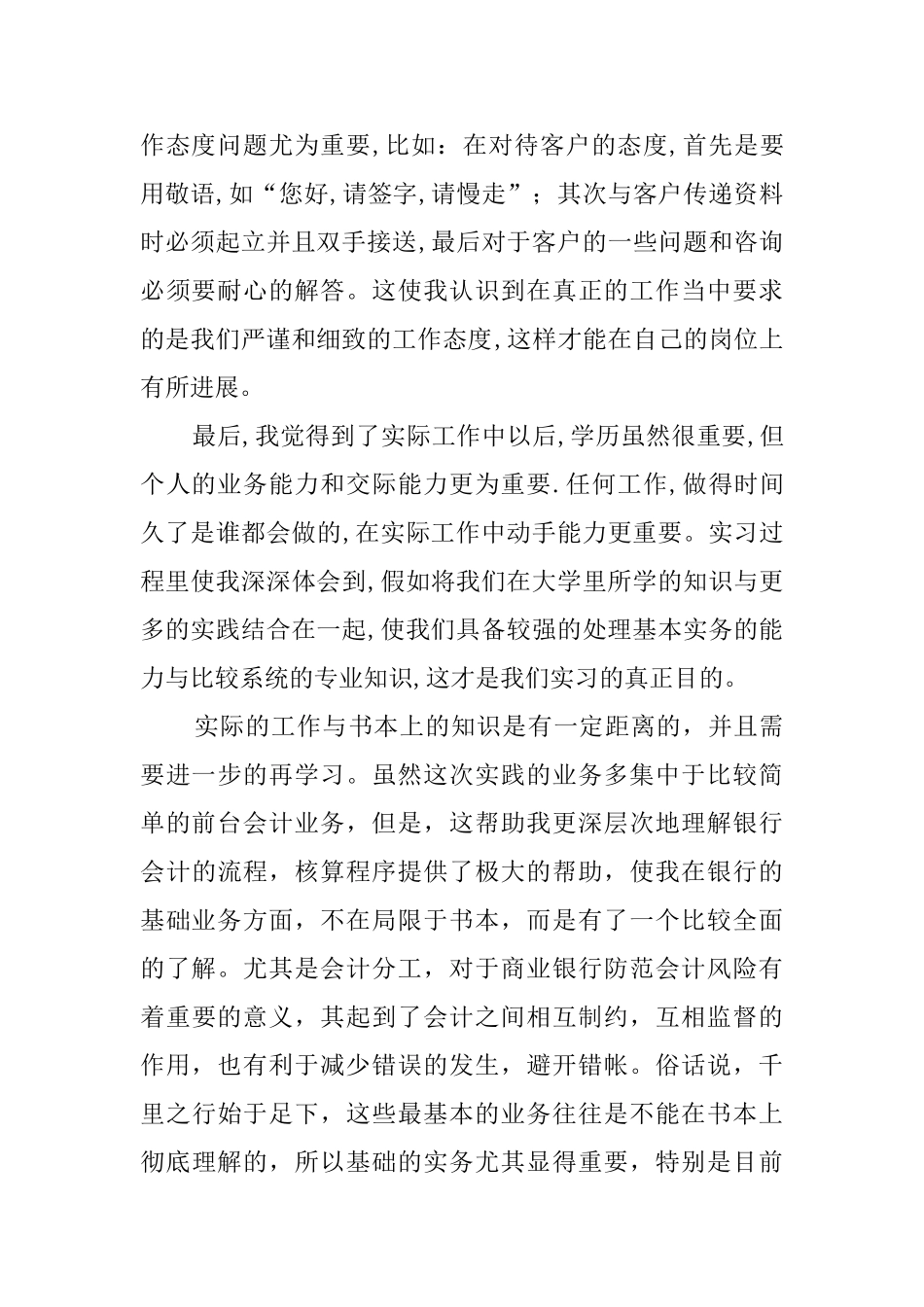 作态度问题尤为重要,比如：在对待客户的态度,首先是要用敬语,如“您好,请签字,请慢走”；其次与客户传递资料时必须起立并且双手接送,最后对于客户的一些问题和咨询必须要耐心的解答。这使我认识到在真正的工作当中要求的是我们严谨和细致的工作态度,这样才能在自己的岗位上有所进展。

最后,我觉得到了实际工作中以后,学历虽然很重要,但个人的业务能力和交际能力更为重要.任何工作,做得时间久了是谁都会做的,在实际工作中动手能力更重要。实习过程里使我深深体会到,假如将我们在大学里所学的知识与更多的实践结合在一起,使我们具备较强的处理基本实务的能力与比较系统的专业知识,这才是我们实习的真正目的。

实际的工作与书本上的知识是有一定距离的，并且需要进一步的再学习。虽然这次实践的业务多集中于比较简单的前台会计业务，但是，这帮助我更深层次地理解银行会计的流程，核算程序提供了极大的帮助，使我在银行的基础业务方面，不在局限于书本，而是有了一个比较全面的了解。尤其是会计分工，对于商业银行防范会计风险有着重要的意义，其起到了会计之间相互制约，互相监督的作用，也有利于减少错误的发生，避开错帐。俗话说，千里之行始于足下，这些最基本的业务往往是不能在书本上彻底理解的，所以基础的实务尤其显得重要，特别是目前